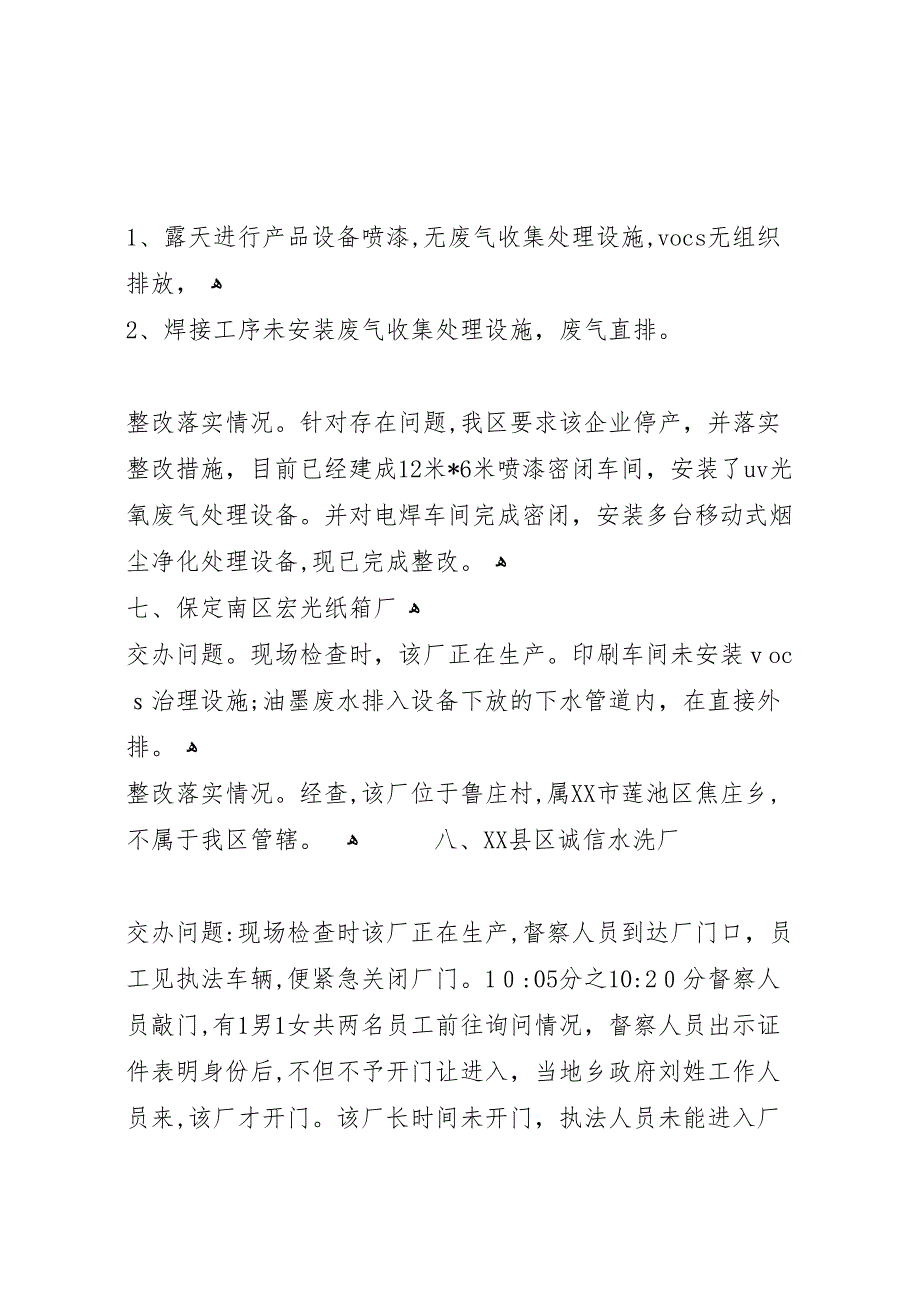 1、露天进行产品设备喷漆,无废气收集处理设施,vocs无组织排放，

2、焊接工序未安装废气收集处理设施，废气直排。

整改落实情况。针对存在问题,我区要求该企业停产，并落实整改措施，目前已经建成12米*6米喷漆密闭车间，安装了uv光氧废气处理设备。并对电焊车间完成密闭，安装多台移动式烟尘净化处理设备,现已完成整改。

七、保定南区宏光纸箱厂

交办问题。现场检查时，该厂正在生产。印刷车间未安装ｖocｓ治理设施;油墨废水排入设备下放的下水管道内，在直接外排。

整改落实情况。经查,该厂位于鲁庄村,属XX市莲池区焦庄乡,不属于我区管辖。 八、XX县区诚信水洗厂

交办问题:现场检查时该厂正在生产,督察人员到达厂门口，员工见执法车辆,便紧急关闭厂门。1０:05分之10:2０分督察人员敲门,有1男1女共两名员工前往询问情况，督察人员出示证件表明身份后,不但不予开门让进入，当地乡政府刘姓工作人员来,该厂才开门。该厂长时间未开门，执法人员未能进入厂